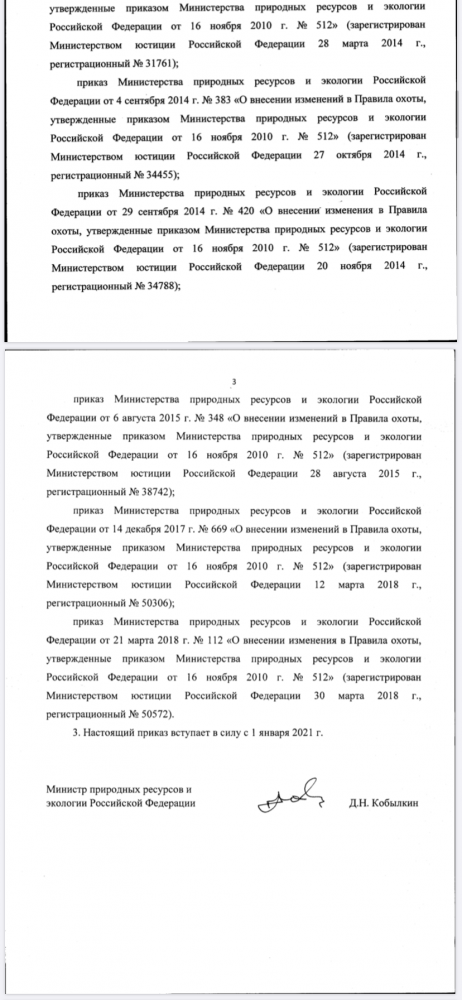 утвержденные приказом Министерства природных ресурсов и экологии Российской Федерации от 16 ноября 2010 г. № 512» (зарегистрирован Министерством юстиции Российской Федерации 28 марта 2014 г., регистрационный № 31761);

приказ Министерства природных ресурсов и экологии Российской Федерации от 4 сентября 2014 г. № 383 «О внесении изменений в Правила охоты, утвержденные приказом Министерства природных ресурсов и экологии Российской Федерации от 16 ноября 2010 г. № 512» (зарегистрирован Министерством юстиции Российской Федерации 27 октября 2014 г., регистрационный № 34455);

приказ Министерства природных ресурсов и экологии Российской Федерации от 29 сентября 2014 г. № 420 «О внесении изменения в Правила охоты, утвержденные приказом Министерства природных ресурсов и экологии Российской Федерации от 16 ноября 2010 г. № 512» (зарегистрирован Министерством юстиции Российской Федерации 20 ноября 2014 г., регистрационный № 34788);

3

приказ Министерства природных ресурсов и экологии Российской Федерации от 6 августа 2015 г. № 348 «О внесении изменений в Правила охоты, утвержденные приказом Министерства природных ресурсов и экологии Российской Федерации от 16 ноября 2010 г. № 512» (зарегистрирован Министерством юстиции Российской Федерации 28 августа 2015 г., регистрационный № 38742);

приказ Министерства природных ресурсов и экологии Российской Федерации от 14 декабря 2017 г. № 669 «О внесении изменений в Правила охоты, утвержденные приказом Министерства природных ресурсов и экологии Российской Федерации от 16 ноября 2010 г. № 512» (зарегистрирован Министерством юстиции Российской Федерации 12 марта 2018 г., регистрационный № 50306);

приказ Министерства природных ресурсов и экологии Российской Федерации от 21 марта 2018 г. № 112 «О внесении изменения в Правила охоты, утвержденные приказом Министерства природных ресурсов и экологии Российской Федерации от 16 ноября 2010 г. № 512» (зарегистрирован Министерством юстиции Российской Федерации 30 марта 2018 г., регистрационный № 50572).

3. Настоящий приказ вступает в силу с 1 января 2021 г.

Министр природных ресурсов и экологии Российской Федерации

Д.Н. Кобылкин